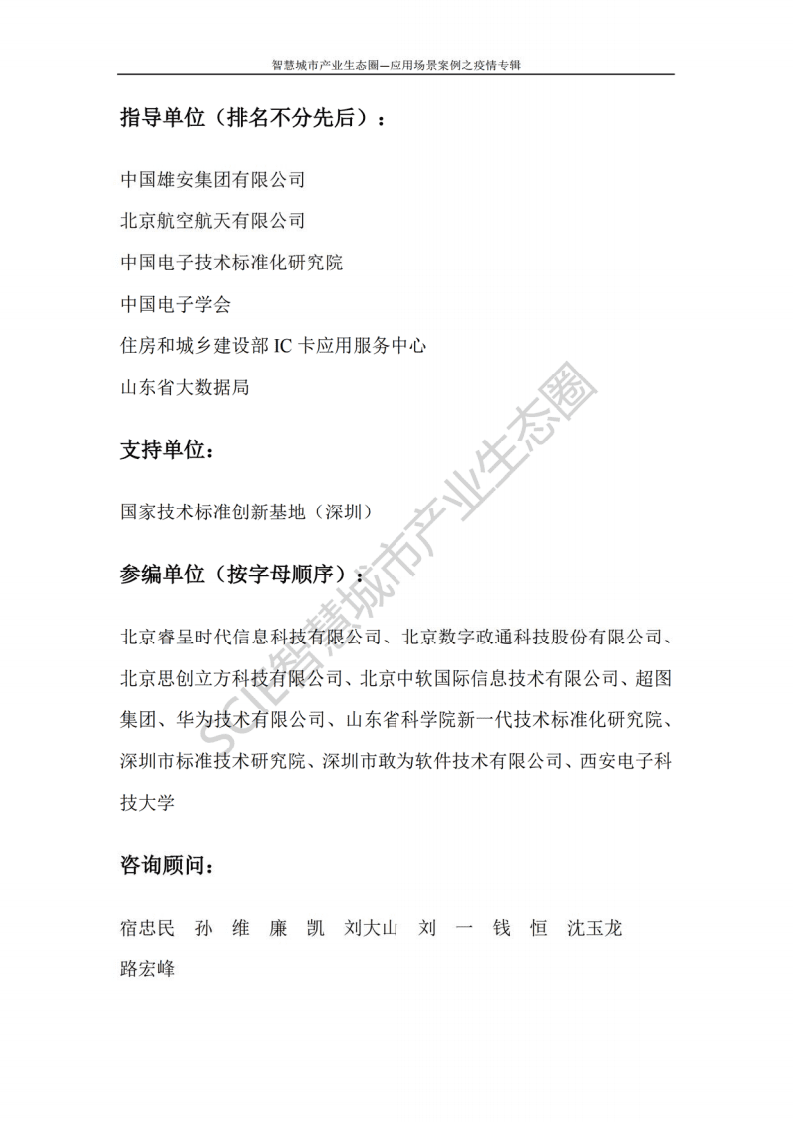 智慧城市产业生态圈—应用场景案例之疫情专辑

指导单位（排名不分先后）：

中国雄安集团有限公司

北京航空航天有限公司

中国电子技术标准化研究院

中国电子学会

住房和城乡建设部 IC 卡应用服务中心

山东省大数据局

支持单位：

国家技术标准创新基地（深圳）

参编单位（按字母顺序）：

北京睿呈时代信息科技有限公司、北京数字政通科技股份有限公司、北京思创立方科技有限公司、北京中软国际信息技术有限公司、超图集团、华为技术有限公司、山东省科学院新一代技术标准化研究院、深圳市标准技术研究院、深圳市敢为软件技术有限公司、西安电子科技大学

咨询顾问：

宿忠民 孙 维 廉 凯 刘大山 刘 一 钱 恒 沈玉龙 路宏峰

SCIE智慧城市产业生态圈